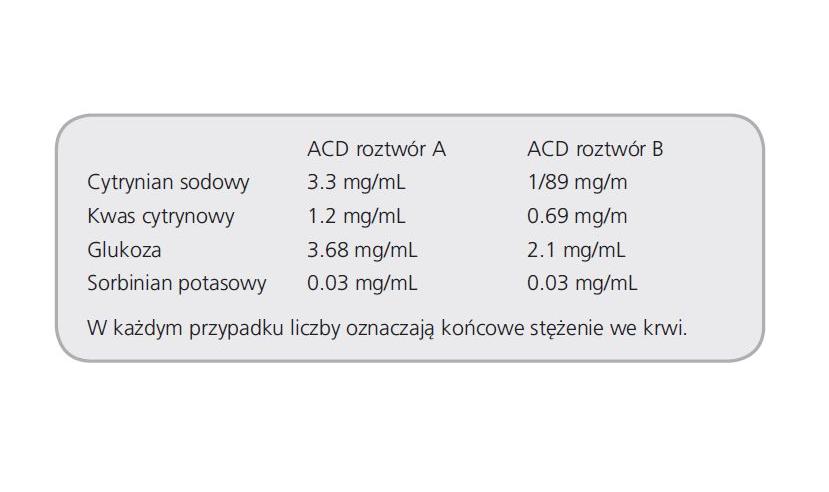 |  | ACD roztwór A | ACD roztwór B |
|---|---|---|
| Cytrynian sodowy | 3.3 mg/mL | 1/89 mg/m |
| Kwas cytrynowy | 1.2 mg/mL | 0.69 mg/m |
| Glukoza | 3.68 mg/mL | 2.1 mg/mL |
| Sorbinian potasowy | 0.03 mg/mL | 0.03 mg/mL |

W każdym przypadku liczby oznaczają końcowe stężenie we krwi.